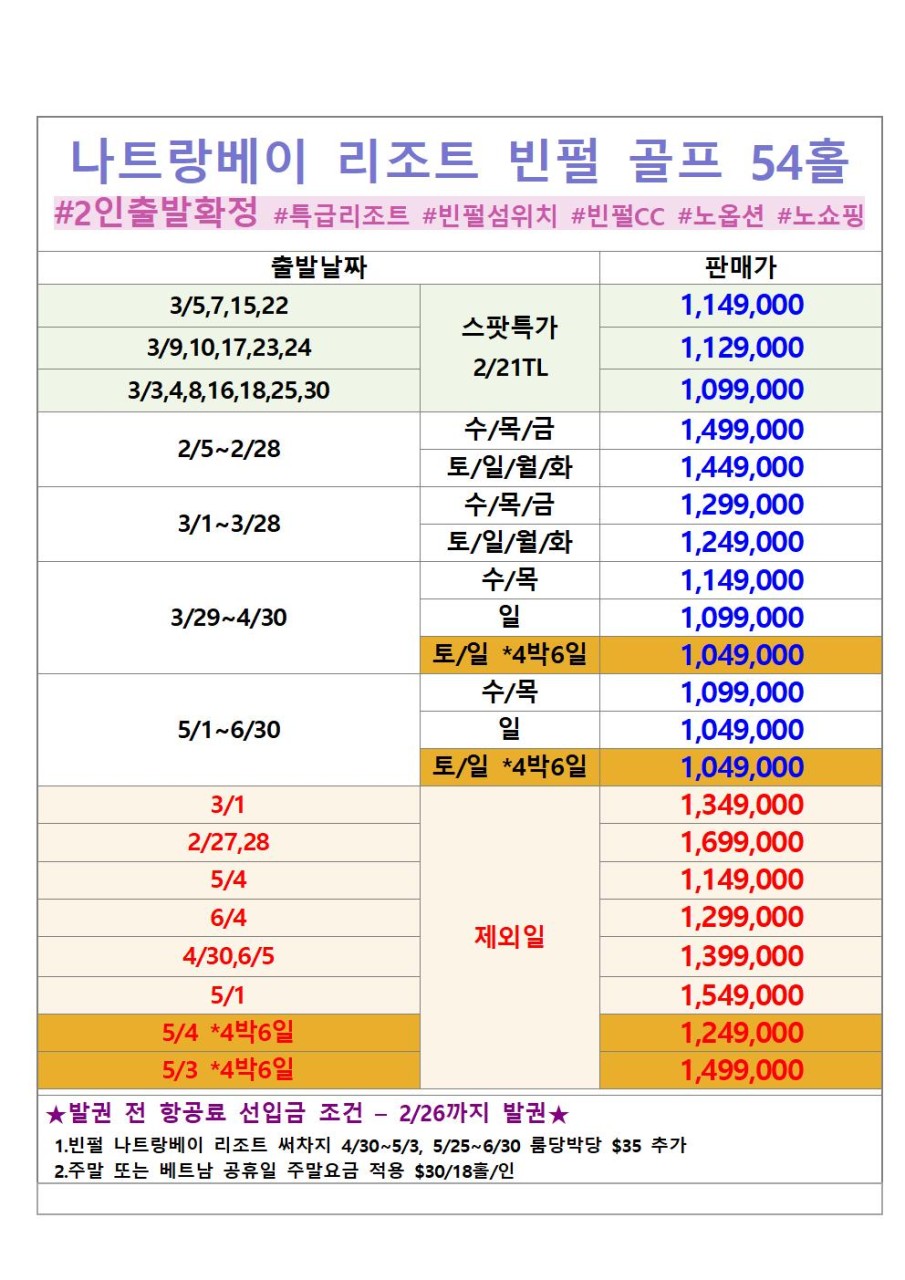 나트랑베이 리조트 빈펄 골프 54홀

#2인출발확정 #특급리조트 #빈펄섬위치 #빈펄CC #노옵션 #노쇼핑

| 출발날짜 | | 판매가 |
|---|---|---|
| 3/5,7,15,22 | 스팟특가 2/21TL | 1,149,000 |
| 3/9,10,17,23,24 | | 1,129,000 |
| 3/3,4,8,16,18,25,30 | | 1,099,000 |
| 2/5~2/28 | 수/목/금 | 1,499,000 |
| | 토/일/월/화 | 1,449,000 |
| 3/1~3/28 | 수/목/금 | 1,299,000 |
| | 토/일/월/화 | 1,249,000 |
| 3/29~4/30 | 수/목 | 1,149,000 |
| | 일 | 1,099,000 |
| | 토/일 *4박6일 | 1,049,000 |
| 5/1~6/30 | 수/목 | 1,099,000 |
| | 일 | 1,049,000 |
| | 토/일 *4박6일 | 1,049,000 |
| 3/1 | 제외일 | 1,349,000 |
| 2/27,28 | | 1,699,000 |
| 5/4 | | 1,149,000 |
| 6/4 | | 1,299,000 |
| 4/30,6/5 | | 1,399,000 |
| 5/1 | | 1,549,000 |
| 5/4 *4박6일 | | 1,249,000 |
| 5/3 *4박6일 | | 1,499,000 |

★발권 전 항공료 선입금 조건 – 2/26까지 발권★

1.빈펄 나트랑베이 리조트 써차지 4/30~5/3, 5/25~6/30 룸당박당 $35 추가
2.주말 또는 베트남 공휴일 주말요금 적용 $30/18홀/인